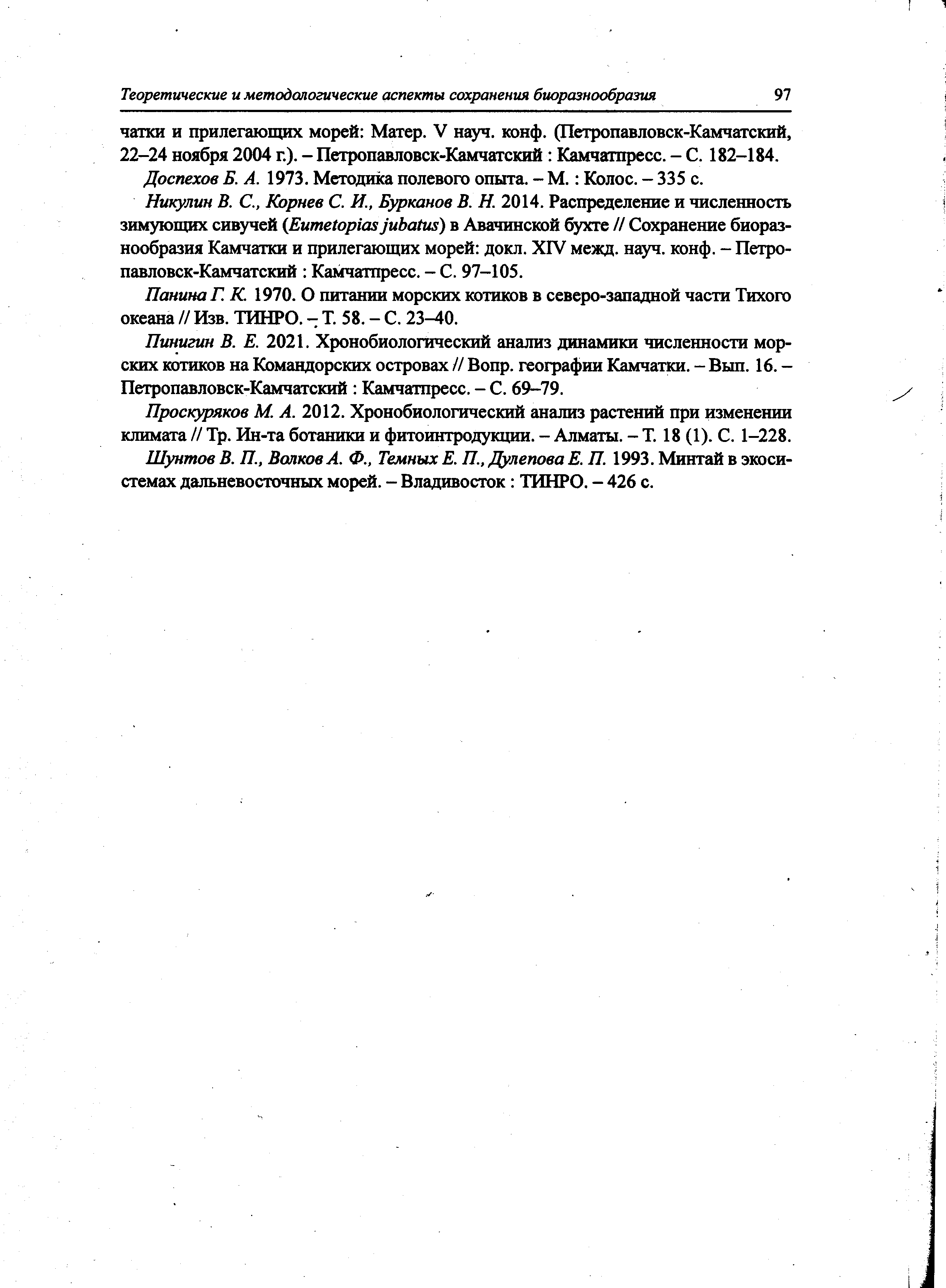 Теоретические и методологические аспекты сохранения биоразнообразия 97

чатки и прилегающих морей: Матер. V науч. конф. (Петропавловск-Камчатский, 22–24 ноября 2004 г.). – Петропавловск-Камчатский : Камчатпресс. – С. 182–184.

Доспехов Б. А. 1973. Методика полевого опыта. – М. : Колос. – 335 с.

Никулин В. С., Корнев С. И., Бурканов В. Н. 2014. Распределение и численность зимующих сивучей (Eumetopias jubatus) в Авачинской бухте // Сохранение биоразнообразия Камчатки и прилегающих морей: докл. XIV межд. науч. конф. – Петропавловск-Камчатский : Камчатпресс. – С. 97–105.

Панина Г. К. 1970. О питании морских котиков в северо-западной части Тихого океана // Изв. ТИНРО. – Т. 58. – С. 23–40.

Пинигин В. Е. 2021. Хронобиологический анализ динамики численности морских котиков на Командорских островах // Вопр. географии Камчатки. – Вып. 16. – Петропавловск-Камчатский : Камчатпресс. – С. 69–79.

Проскуряков М. А. 2012. Хронобиологический анализ растений при изменении климата // Тр. Ин-та ботаники и фитоинтродукции. – Алматы. – Т. 18 (1). С. 1–228.

Шунтов В. П., Волков А. Ф., Темных Е. П., Дулепова Е. П. 1993. Минтай в экосистемах дальневосточных морей. – Владивосток : ТИНРО. – 426 с.